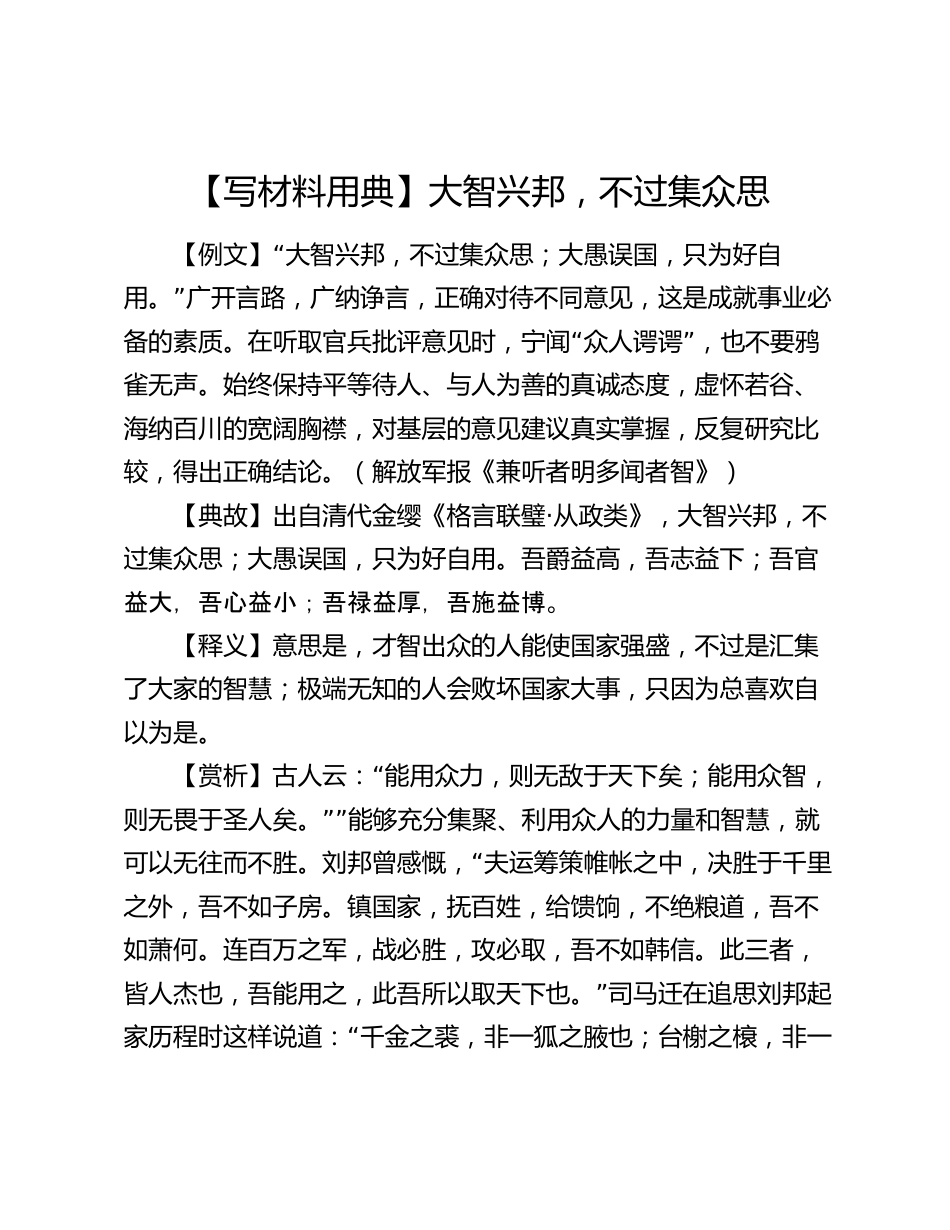 【写材料用典】大智兴邦，不过集众思

【例文】“大智兴邦，不过集众思；大愚误国，只为好自用。”广开言路，广纳诤言，正确对待不同意见，这是成就事业必备的素质。在听取官兵批评意见时，宁闻“众人谔谔”，也不要鸦雀无声。始终保持平等待人、与人为善的真诚态度，虚怀若谷、海纳百川的宽阔胸襟，对基层的意见建议真实掌握，反复研究比较，得出正确结论。（解放军报《兼听者明多闻者智》）

【典故】出自清代金缨《格言联璧·从政类》，大智兴邦，不过集众思；大愚误国，只为好自用。吾爵益高，吾志益下；吾官益大，吾心益小；吾禄益厚，吾施益博。

【释义】意思是，才智出众的人能使国家强盛，不过是汇集了大家的智慧；极端无知的人会败坏国家大事，只因为总喜欢自以为是。

【赏析】古人云：“能用众力，则无敌于天下矣；能用众智，则无畏于圣人矣。””能够充分集聚、利用众人的力量和智慧，就可以无往而不胜。刘邦曾感慨，“夫运筹策帷帐之中，决胜于千里之外，吾不如子房。镇国家，抚百姓，给馈饷，不绝粮道，吾不如萧何。连百万之军，战必胜，攻必取，吾不如韩信。此三者，皆人杰也，吾能用之，此吾所以取天下也。”司马迁在追思刘邦起家历程时这样说道：“千金之裘，非一狐之腋也；台榭之榱，非一